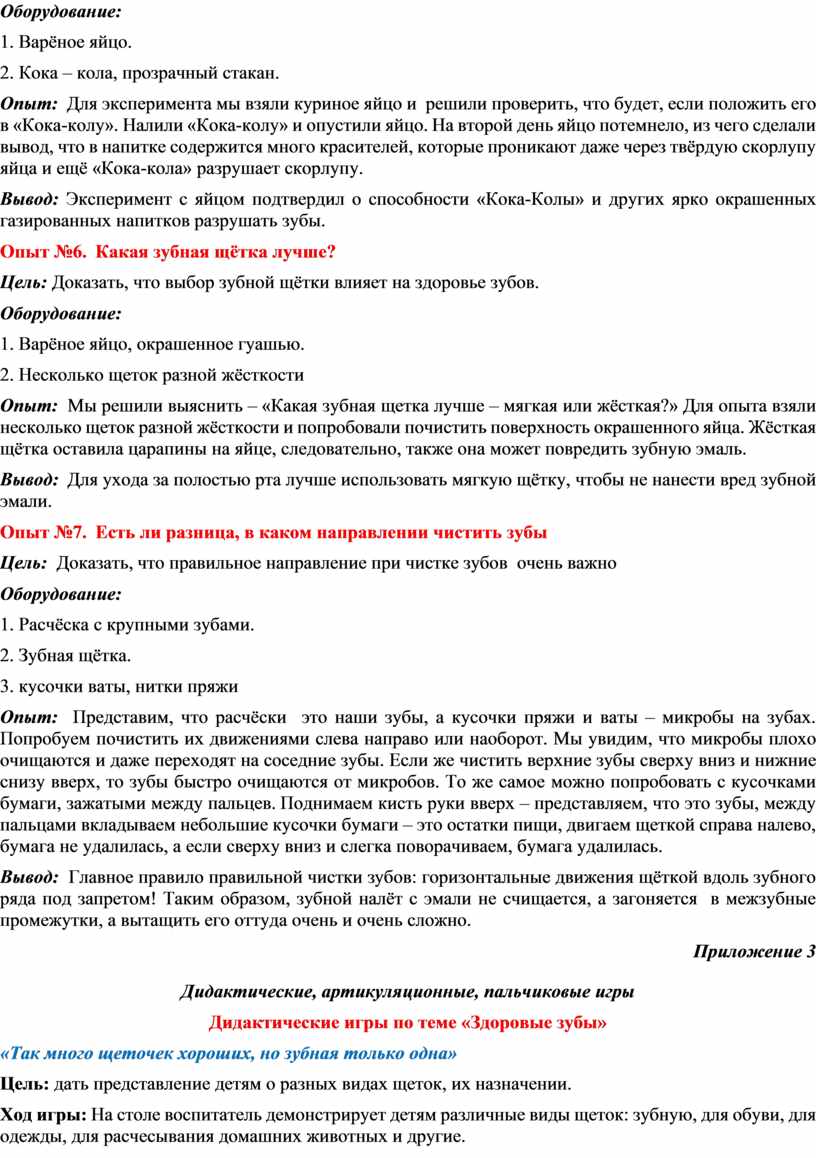 Оборудование:

1. Варёное яйцо.

2. Кока – кола, прозрачный стакан.

Опыт: Для эксперимента мы взяли куриное яйцо и решили проверить, что будет, если положить его в «Кока-колу». Налили «Кока-колу» и опустили яйцо. На второй день яйцо потемнело, из чего сделали вывод, что в напитке содержится много красителей, которые проникают даже через твёрдую скорлупу яйца и ещё «Кока-кола» разрушает скорлупу.

Вывод: Эксперимент с яйцом подтвердил о способности «Кока-Колы» и других ярко окрашенных газированных напитков разрушать зубы.

Опыт №6. Какая зубная щётка лучше?

Цель: Доказать, что выбор зубной щётки влияет на здоровье зубов.

Оборудование:

1. Варёное яйцо, окрашенное гуашью.

2. Несколько щеток разной жёсткости

Опыт: Мы решили выяснить – «Какая зубная щетка лучше – мягкая или жёсткая?» Для опыта взяли несколько щеток разной жёсткости и попробовали почистить поверхность окрашенного яйца. Жёсткая щётка оставила царапины на яйце, следовательно, также она может повредить зубную эмаль.

Вывод: Для ухода за полостью рта лучше использовать мягкую щётку, чтобы не нанести вред зубной эмали.

Опыт №7. Есть ли разница, в каком направлении чистить зубы

Цель: Доказать, что правильное направление при чистке зубов очень важно

Оборудование:

1. Расчёска с крупными зубами.

2. Зубная щётка.

3. кусочки ваты, нитки пряжи

Опыт: Представим, что расчёски это наши зубы, а кусочки пряжи и ваты – микробы на зубах. Попробуем почистить их движениями слева направо или наоборот. Мы увидим, что микробы плохо очищаются и даже переходят на соседние зубы. Если же чистить верхние зубы сверху вниз и нижние снизу вверх, то зубы быстро очищаются от микробов. То же самое можно попробовать с кусочками бумаги, зажатыми между пальцев. Поднимаем кисть руки вверх – представляем, что это зубы, между пальцами вкладываем небольшие кусочки бумаги – это остатки пищи, двигаем щеткой справа налево, бумага не удалилась, а если сверху вниз и слегка поворачиваем, бумага удалилась.

Вывод: Главное правило правильной чистки зубов: горизонтальные движения щёткой вдоль зубного ряда под запретом! Таким образом, зубной налёт с эмали не счищается, а загоняется в межзубные промежутки, а вытащить его оттуда очень и очень сложно.

Приложение 3

Дидактические, артикуляционные, пальчиковые игры

Дидактические игры по теме «Здоровые зубы»

«Так много щеточек хороших, но зубная только одна»

Цель: дать представление детям о разных видах щеток, их назначении.

Ход игры: На столе воспитатель демонстрирует детям различные виды щеток: зубную, для обуви, для одежды, для расчесывания домашних животных и другие.